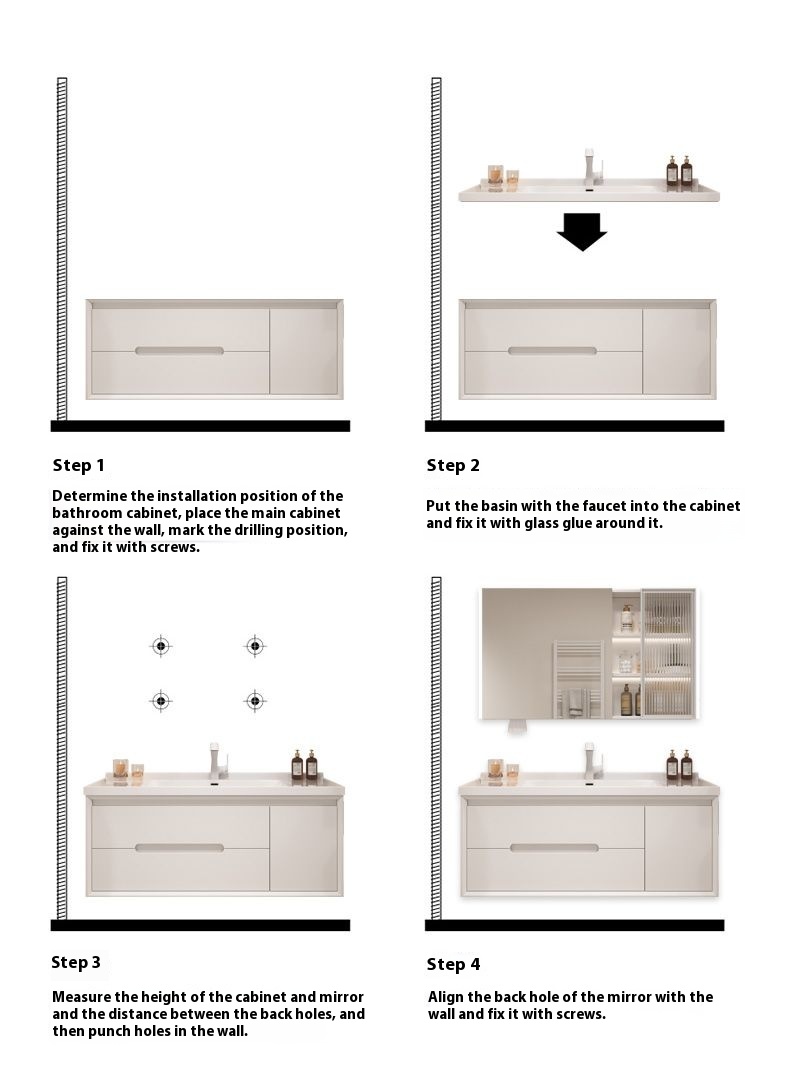 Step 1

Determine the installation position of the bathroom cabinet, place the main cabinet against the wall, mark the drilling position, and fix it with screws.

Step 2

Put the basin with the faucet into the cabinet and fix it with glass glue around it.

Step 3

Measure the height of the cabinet and mirror and the distance between the back holes, and then punch holes in the wall.

Step 4

Align the back hole of the mirror with the wall and fix it with screws.